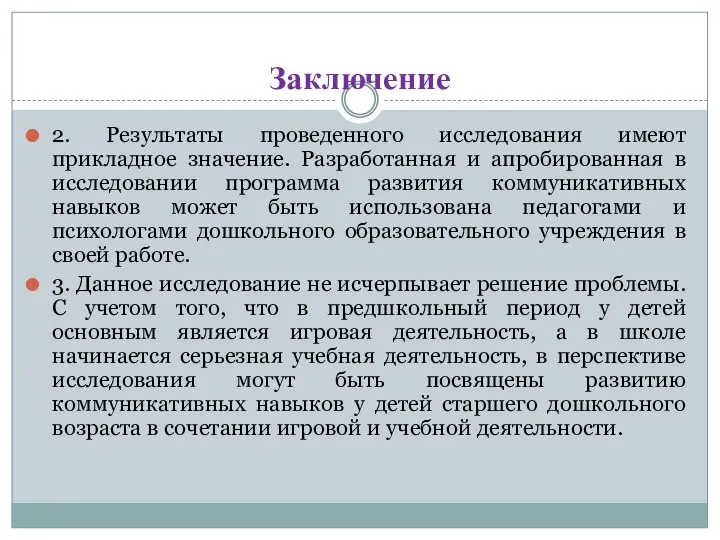 Заключение

2. Результаты проведенного исследования имеют прикладное значение. Разработанная и апробированная в исследовании программа развития коммуникативных навыков может быть использована педагогами и психологами дошкольного образовательного учреждения в своей работе.

3. Данное исследование не исчерпывает решение проблемы. С учетом того, что в предшкольный период у детей основным является игровая деятельность, а в школе начинается серьезная учебная деятельность, в перспективе исследования могут быть посвящены развитию коммуникативных навыков у детей старшего дошкольного возраста в сочетании игровой и учебной деятельности.